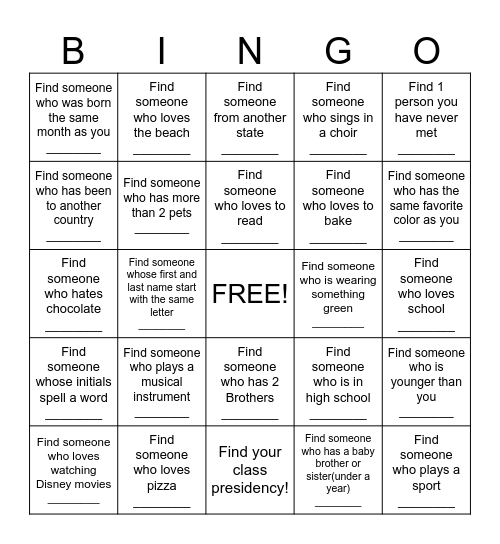 | B | I | N | G | O |
|---|---|---|---|---|
| Find someone who was born the same month as you ________ | Find someone who loves the beach ________ | Find someone from another state ________ | Find someone who sings in a choir ________ | Find 1 person you have never met ________ |
| Find someone who has been to another country ________ | Find someone who has more than 2 pets ________ | Find someone who loves to read ________ | Find someone who loves to bake ________ | Find someone who has the same favorite color as you ________ |
| Find someone who hates chocolate ________ | Find someone whose first and last name start with the same letter ________ | FREE! | Find someone who is wearing something green ________ | Find someone who loves school ________ |
| Find someone whose initials spell a word ________ | Find someone who plays a musical instrument ________ | Find someone who has 2 Brothers ________ | Find someone who is in high school ________ | Find someone who is younger than you ________ |
| Find someone who loves watching Disney movies ________ | Find someone who loves pizza ________ | Find your class presidency! | Find someone who has a baby brother or sister(under a year) ________ | Find someone who plays a sport ________ |